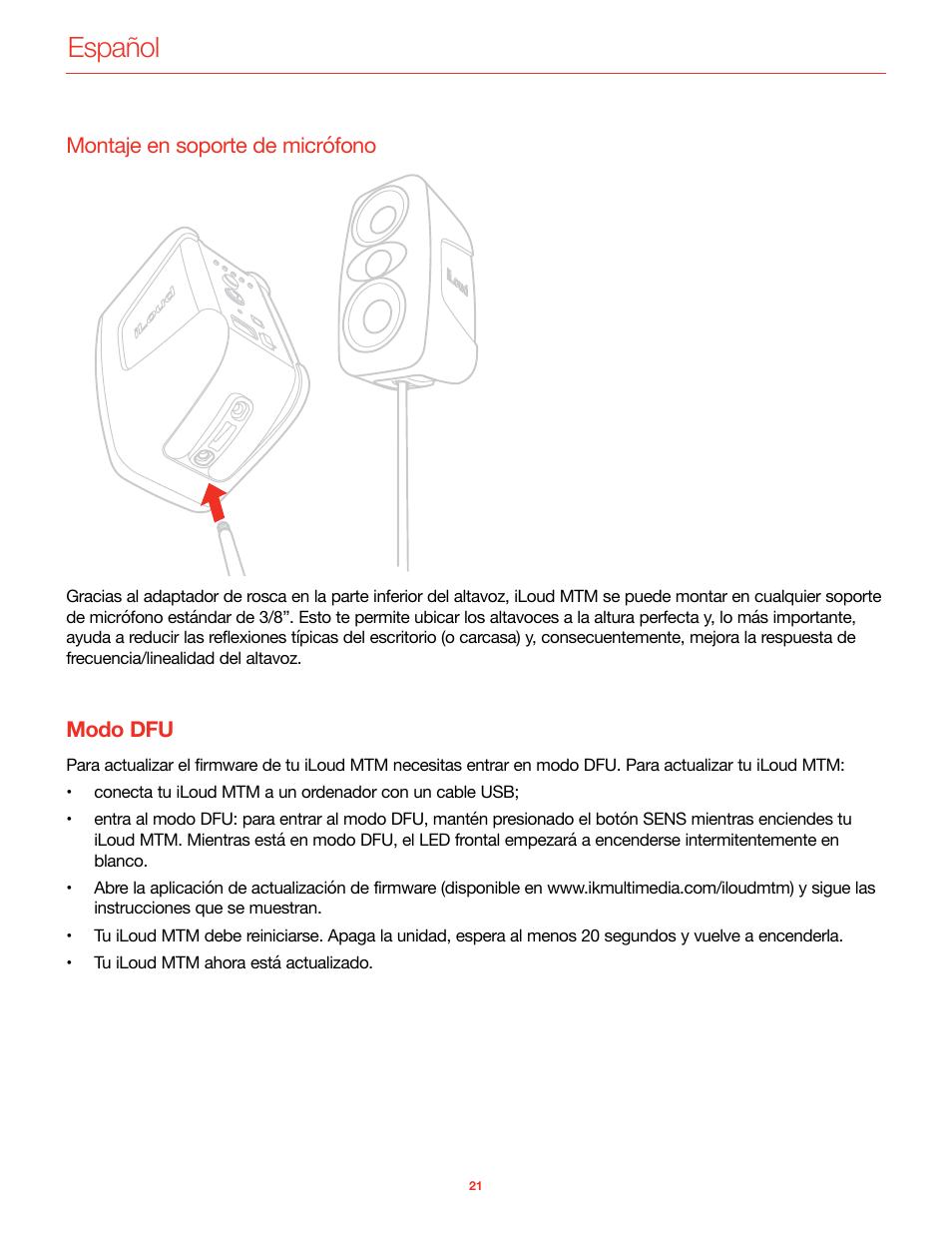 Español

Montaje en soporte de micrófono

iLoud

iLoud

Gracias al adaptador de rosca en la parte inferior del altavoz, iLoud MTM se puede montar en cualquier soporte de micrófono estándar de 3/8”. Esto te permite ubicar los altavoces a la altura perfecta y, lo más importante, ayuda a reducir las reflexiones típicas del escritorio (o carcasa) y, consecuentemente, mejora la respuesta de frecuencia/linealidad del altavoz.

Modo DFU

Para actualizar el firmware de tu iLoud MTM necesitas entrar en modo DFU. Para actualizar tu iLoud MTM:

• conecta tu iLoud MTM a un ordenador con un cable USB;
• entra al modo DFU: para entrar al modo DFU, mantén presionado el botón SENS mientras enciendes tu iLoud MTM. Mientras está en modo DFU, el LED frontal empezará a encenderse intermitentemente en blanco.
• Abre la aplicación de actualización de firmware (disponible en www.ikmultimedia.com/iloudmtm) y sigue las instrucciones que se muestran.
• Tu iLoud MTM debe reiniciarse. Apaga la unidad, espera al menos 20 segundos y vuelve a encenderla.
• Tu iLoud MTM ahora está actualizado.

21